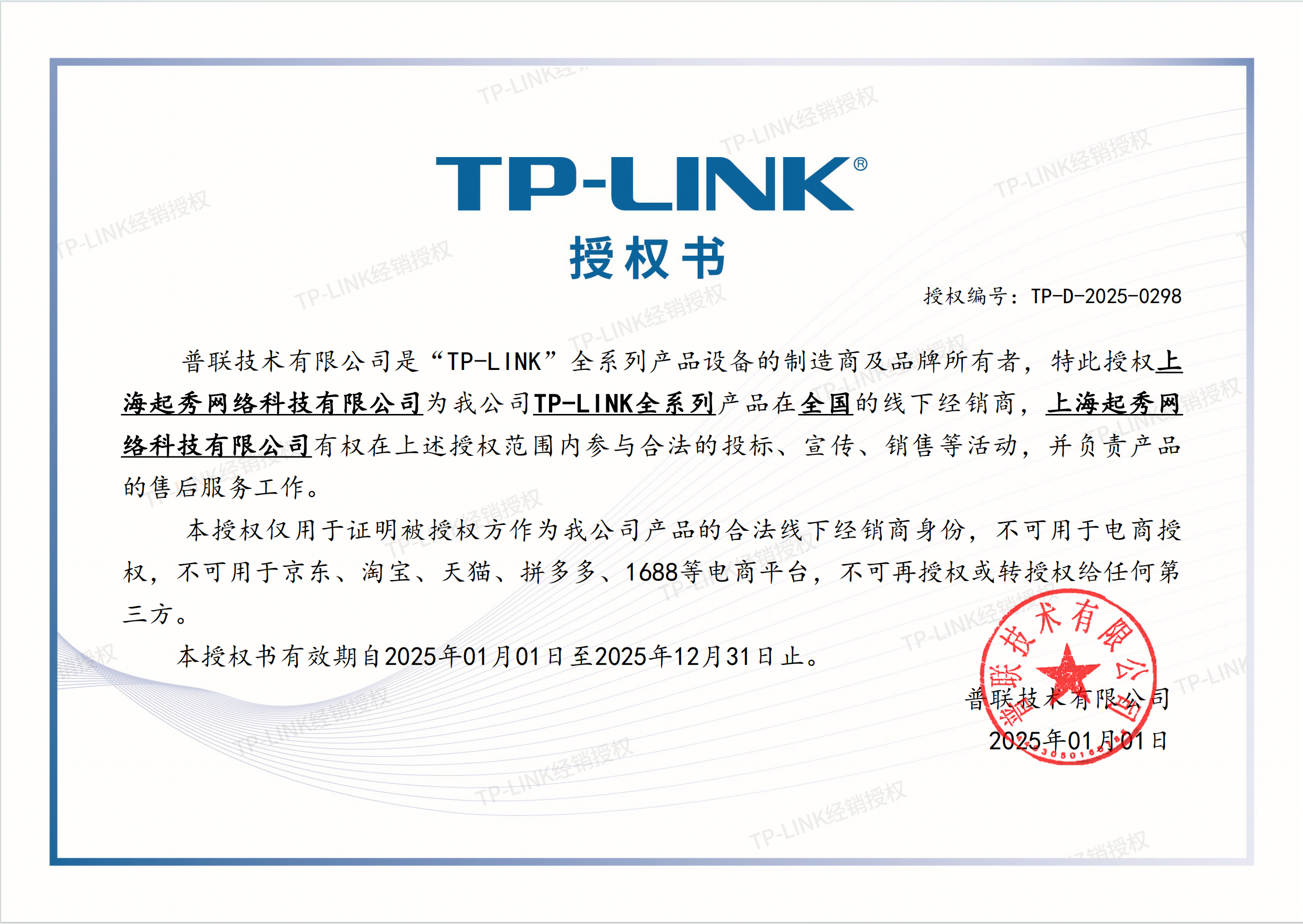 TP-LINK®

授权书

授权编号：TP-D-2025-0298

普联技术有限公司是“TP-LINK”全系列产品设备的制造商及品牌所有者，特此授权上海起秀网络科技有限公司为我公司TP-LINK全系列产品在全国的线下经销商，上海起秀网络科技有限公司有权在上述授权范围内参与合法的投标、宣传、销售等活动，并负责产品的售后服务工作。

本授权仅用于证明被授权方作为我公司产品的合法线下经销商身份，不可用于电商授权，不可用于京东、淘宝、天猫、拼多多、1688等电商平台，不可再授权或转授权给任何第三方。

本授权书有效期自2025年01月01日至2025年12月31日止。

普联技术有限公司
2025年01月01日

普联技术有限公司

TP-LINK经销授权